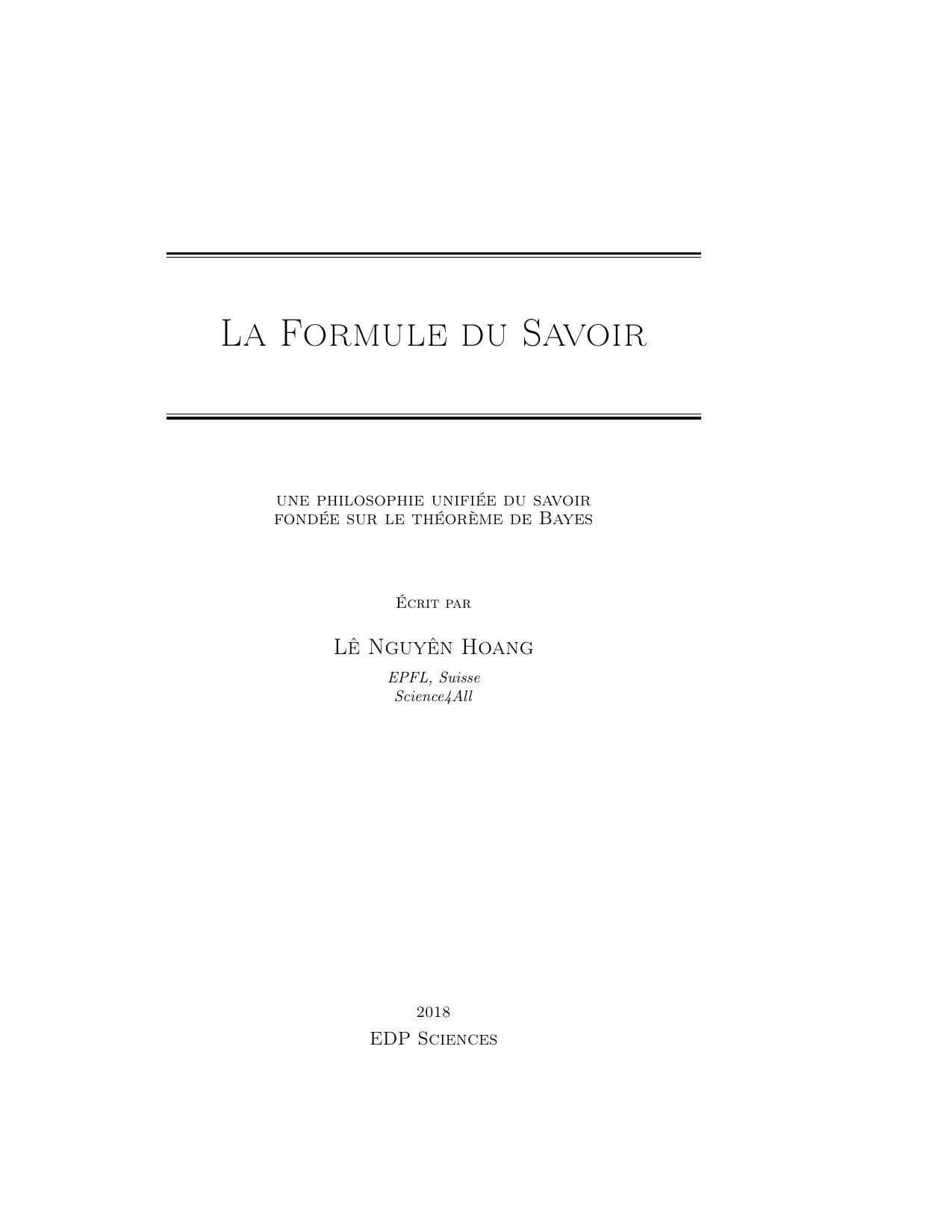 La Formule du Savoir

une philosophie unifiée du savoir
fondée sur le théorème de Bayes

Écrit par

Lê Nguyên Hoang

EPFL, Suisse
Science4All

2018
EDP Sciences